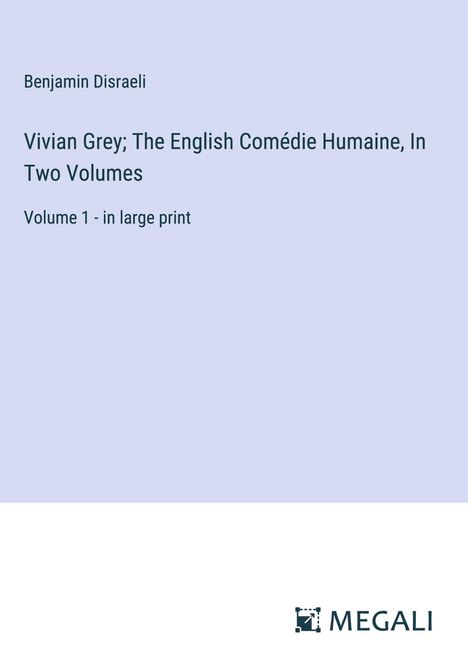 Benjamin Disraeli

Vivian Grey; The English Comédie Humaine, In Two Volumes

Volume 1 - in large print

MEGALI